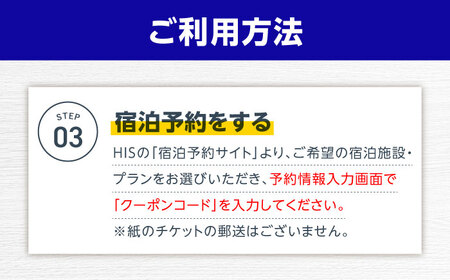 ご利用方法

STEP
03

宿泊予約をする

HISの「宿泊予約サイト」より、ご希望の宿泊施設・プランをお選びいただき、予約情報入力画面で「クーポンコード」を入力してください。
※紙のチケットの郵送はございません。